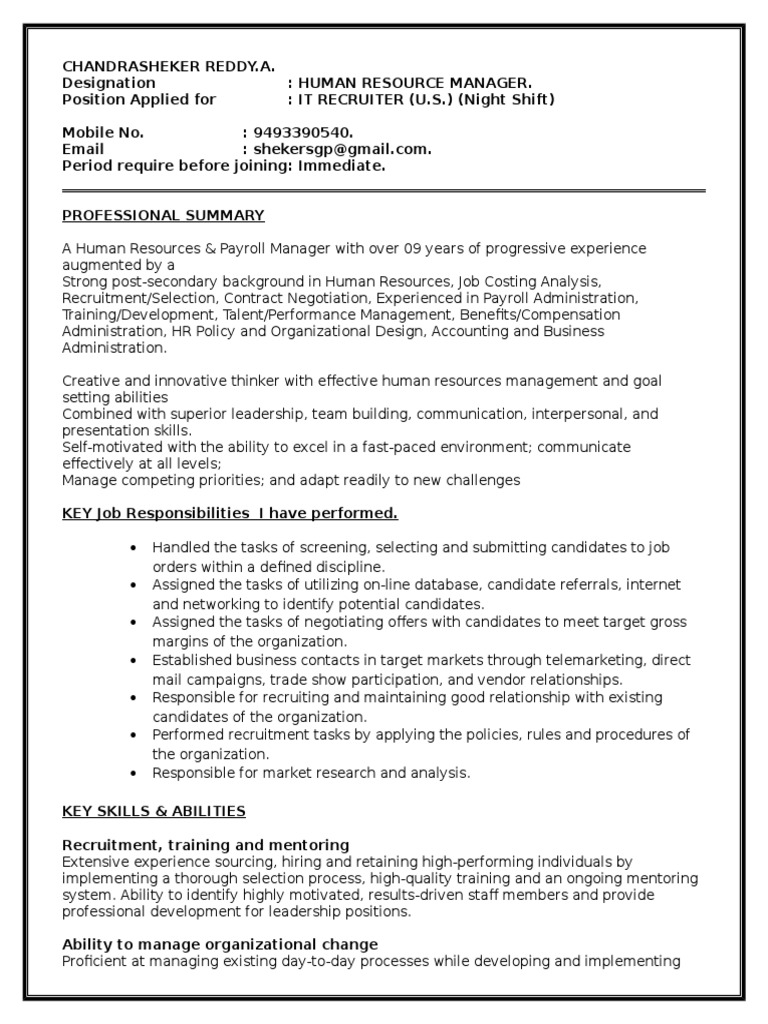 CHANDRASHEKER REDDY.A.
Designation : HUMAN RESOURCE MANAGER.
Position Applied for : IT RECRUITER (U.S.) (Night Shift)

Mobile No. : 9493390540.
Email : shekersgp@gmail.com.
Period require before joining: Immediate.

PROFESSIONAL SUMMARY

A Human Resources & Payroll Manager with over 09 years of progressive experience augmented by a
Strong post-secondary background in Human Resources, Job Costing Analysis, Recruitment/Selection, Contract Negotiation, Experienced in Payroll Administration, Training/Development, Talent/Performance Management, Benefits/Compensation Administration, HR Policy and Organizational Design, Accounting and Business Administration.

Creative and innovative thinker with effective human resources management and goal setting abilities
Combined with superior leadership, team building, communication, interpersonal, and presentation skills.
Self-motivated with the ability to excel in a fast-paced environment; communicate effectively at all levels;
Manage competing priorities; and adapt readily to new challenges

KEY Job Responsibilities I have performed.

• Handled the tasks of screening, selecting and submitting candidates to job orders within a defined discipline.
• Assigned the tasks of utilizing on-line database, candidate referrals, internet and networking to identify potential candidates.
• Assigned the tasks of negotiating offers with candidates to meet target gross margins of the organization.
• Established business contacts in target markets through telemarketing, direct mail campaigns, trade show participation, and vendor relationships.
• Responsible for recruiting and maintaining good relationship with existing candidates of the organization.
• Performed recruitment tasks by applying the policies, rules and procedures of the organization.
• Responsible for market research and analysis.

KEY SKILLS & ABILITIES

Recruitment, training and mentoring
Extensive experience sourcing, hiring and retaining high-performing individuals by implementing a thorough selection process, high-quality training and an ongoing mentoring system. Ability to identify highly motivated, results-driven staff members and provide professional development for leadership positions.

Ability to manage organizational change
Proficient at managing existing day-to-day processes while developing and implementing